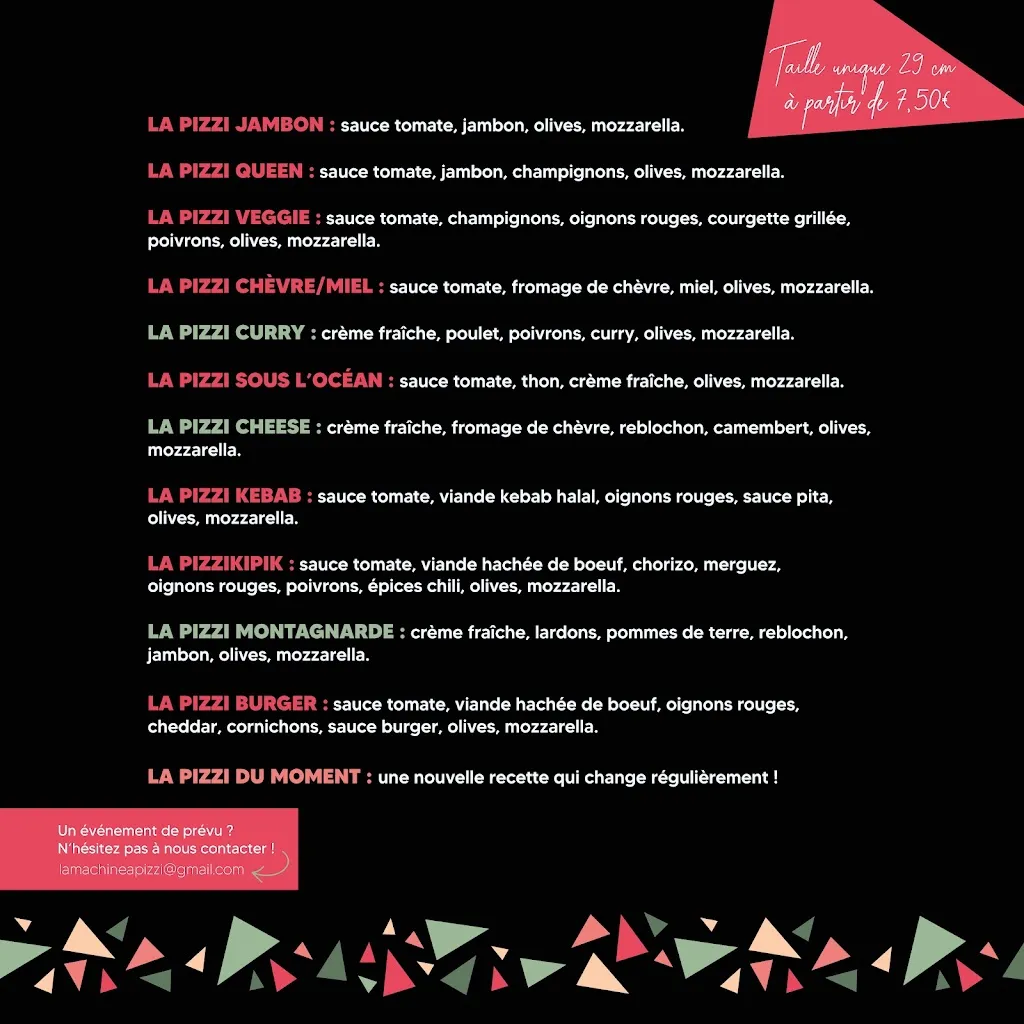 Taille unique 29 cm
à partir de 7,50€

LA PIZZI JAMBON : sauce tomate, jambon, olives, mozzarella.

LA PIZZI QUEEN : sauce tomate, jambon, champignons, olives, mozzarella.

LA PIZZI VEGGIE : sauce tomate, champignons, oignons rouges, courgette grillée, poivrons, olives, mozzarella.

LA PIZZI CHÈVRE/MIEL : sauce tomate, fromage de chèvre, miel, olives, mozzarella.

LA PIZZI CURRY : crème fraîche, poulet, poivrons, curry, olives, mozzarella.

LA PIZZI SOUS L'OCÉAN : sauce tomate, thon, crème fraîche, olives, mozzarella.

LA PIZZI CHEESE : crème fraîche, fromage de chèvre, reblochon, camembert, olives, mozzarella.

LA PIZZI KEBAB : sauce tomate, viande kebab halal, oignons rouges, sauce pita, olives, mozzarella.

LA PIZZIKIPIK : sauce tomate, viande hachée de boeuf, chorizo, merguez, oignons rouges, poivrons, épices chili, olives, mozzarella.

LA PIZZI MONTAGNARDE : crème fraîche, lardons, pommes de terre, reblochon, jambon, olives, mozzarella.

LA PIZZI BURGER : sauce tomate, viande hachée de boeuf, oignons rouges, cheddar, cornichons, sauce burger, olives, mozzarella.

LA PIZZI DU MOMENT : une nouvelle recette qui change régulièrement !

Un événement de prévu ?
N'hésitez pas à nous contacter !
lamachineapizzi@gmail.com